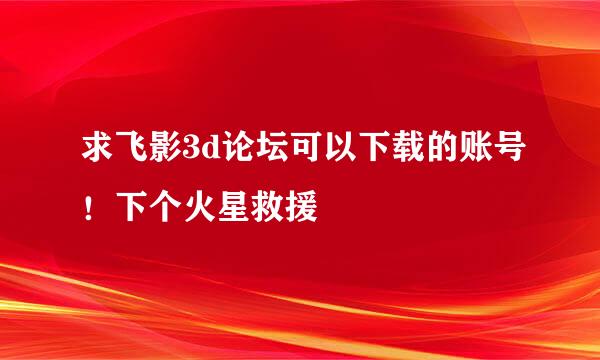 求飞影3d论坛可以下载的账号！下个火星救援